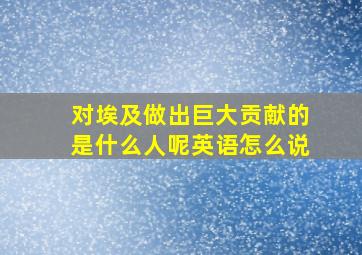 对埃及做出巨大贡献的是什么人呢英语怎么说